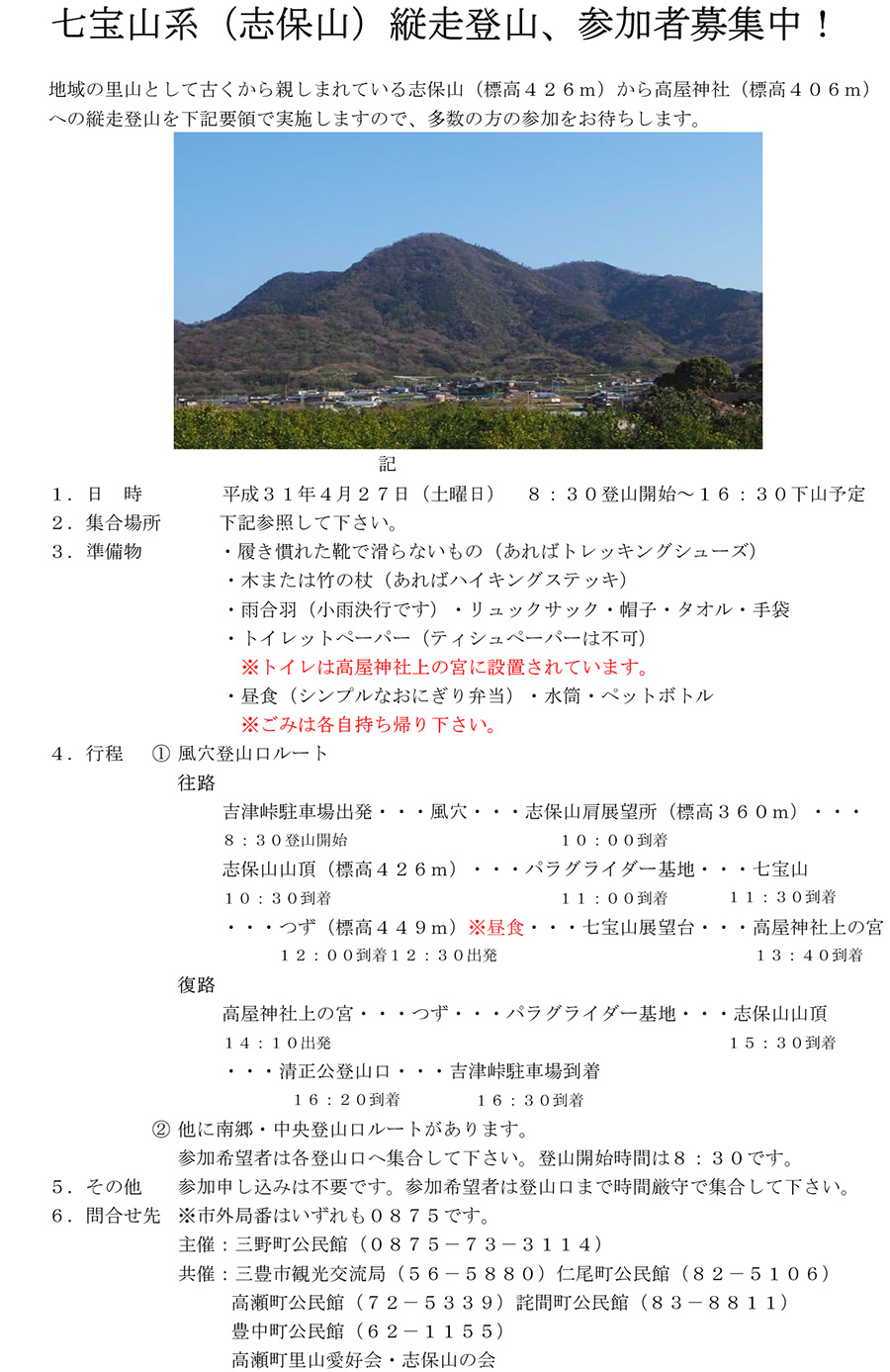 七宝山系（志保山）縦走登山、参加者募集中！

地域の里山として古くから親しまれている志保山（標高４２６ｍ）から高屋神社（標高４０６ｍ）への縦走登山を下記要領で実施しますので、多数の方の参加をお待ちします。

記

１．日　時　　平成３１年４月２７日（土曜日）　８：３０登山開始～１６：３０下山予定
２．集合場所　下記参照して下さい。
３．準備物　・履き慣れた靴で滑らないもの（あればトレッキングシューズ）
・木または竹の杖（あればハイキングステッキ）
・雨合羽（小雨決行です）・リュックサック・帽子・タオル・手袋
・トイレットペーパー（ティシュペーパーは不可）
※トイレは高屋神社上の宮に設置されています。
・昼食（シンプルなおにぎり弁当）・水筒・ペットボトル
※ごみは各自持ち帰り下さい。
４．行程　① 風穴登山口ルート
往路
吉津峠駐車場出発・・・風穴・・・志保山肩展望所（標高３６０ｍ）・・・
８：３０登山開始　１０：００到着
志保山山頂（標高４２６ｍ）・・・パラグライダー基地・・・七宝山
１０：３０到着　１１：００到着　１１：３０到着
・・・つず（標高４４９ｍ）※昼食・・・七宝山展望台・・・高屋神社上の宮
１２：００到着１２：３０出発　１３：４０到着
復路
高屋神社上の宮・・・つず・・・パラグライダー基地・・・志保山山頂
１４：１０出発　１５：３０到着
・・・清正公登山口・・・吉津峠駐車場到着
１６：２０到着　１６：３０到着
② 他に南郷・中央登山口ルートがあります。
参加希望者は各登山口へ集合して下さい。登山開始時間は８：３０です。
５．その他　参加申し込みは不要です。参加希望者は登山口まで時間厳守で集合して下さい。
６．問合せ先　※市外局番はいずれも０８７５です。
主催：三野町公民館（０８７５－７３－３１１４）
共催：三豊市観光交流局（５６－５８８０）仁尾町公民館（８２－５１０６）
高瀬町公民館（７２－５３３９）詫間町公民館（８３－８８１１）
豊中町公民館（６２－１１５５）
高瀬町里山愛好会・志保山の会